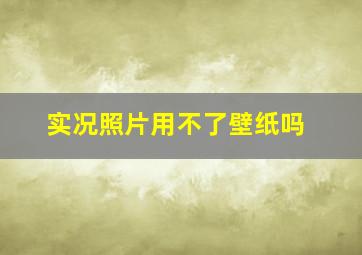 实况照片用不了壁纸吗